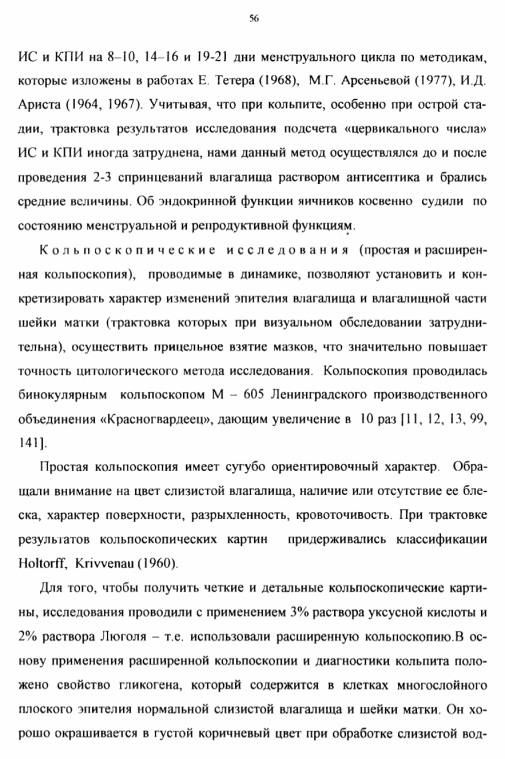 56

ИС и КПИ на 8–10, 14–16 и 19-21 дни менструального цикла по методикам, которые изложены в работах Е. Тетера (1968), М.Г. Арсеньевой (1977), И.Д. Ариста (1964, 1967). Учитывая, что при кольпите, особенно при острой стадии, трактовка результатов исследования подсчета «цервикального числа» ИС и КПИ иногда затруднена, нами данный метод осуществлялся до и после проведения 2-3 спринцеваний влагалища раствором антисептика и брались средние величины. Об эндокринной функции яичников косвенно судили по состоянию менструальной и репродуктивной функциям.

Кольпоскопические исследования (простая и расширенная кольпоскопия), проводимые в динамике, позволяют установить и конкретизировать характер изменений эпителия влагалища и влагалищной части шейки матки (трактовка которых при визуальном обследовании затруднительна), осуществить прицельное взятие мазков, что значительно повышает точность цитологического метода исследования. Кольпоскопия проводилась бинокулярным кольпоскопом М – 605 Ленинградского производственного объединения «Красногвардеец», дающим увеличение в 10 раз [11, 12, 13, 99, 141].

Простая кольпоскопия имеет сугубо ориентировочный характер. Обращали внимание на цвет слизистой влагалища, наличие или отсутствие ее блеска, характер поверхности, разрыхленность, кровоточивость. При трактовке результатов кольпоскопических картин придерживались классификации Holtorff, Krivvenau (1960).

Для того, чтобы получить четкие и детальные кольпоскопические картины, исследования проводили с применением 3% раствора уксусной кислоты и 2% раствора Люголя – т.е. использовали расширенную кольпоскопию.В основу применения расширенной кольпоскопии и диагностики кольпита положено свойство гликогена, который содержится в клетках многослойного плоского эпителия нормальной слизистой влагалища и шейки матки. Он хорошо окрашивается в густой коричневый цвет при обработке слизистой вод-